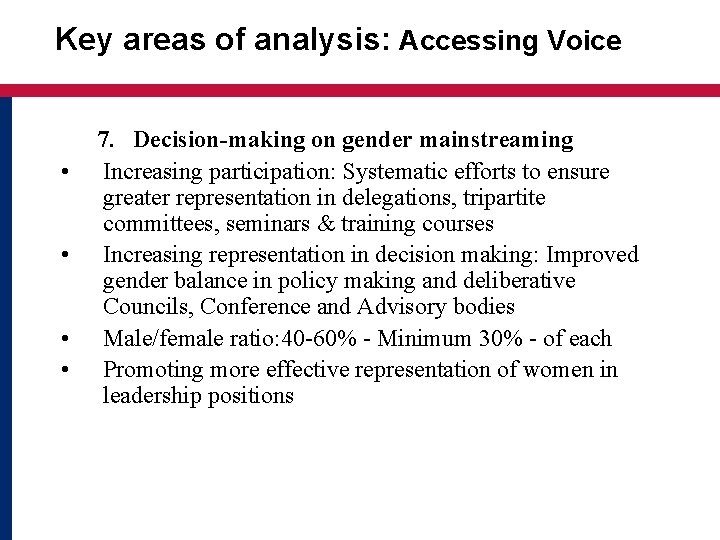 Key areas of analysis: Accessing Voice

7. Decision-making on gender mainstreaming

• Increasing participation: Systematic efforts to ensure greater representation in delegations, tripartite committees, seminars & training courses

• Increasing representation in decision making: Improved gender balance in policy making and deliberative Councils, Conference and Advisory bodies

• Male/female ratio:40-60% - Minimum 30% - of each

• Promoting more effective representation of women in leadership positions